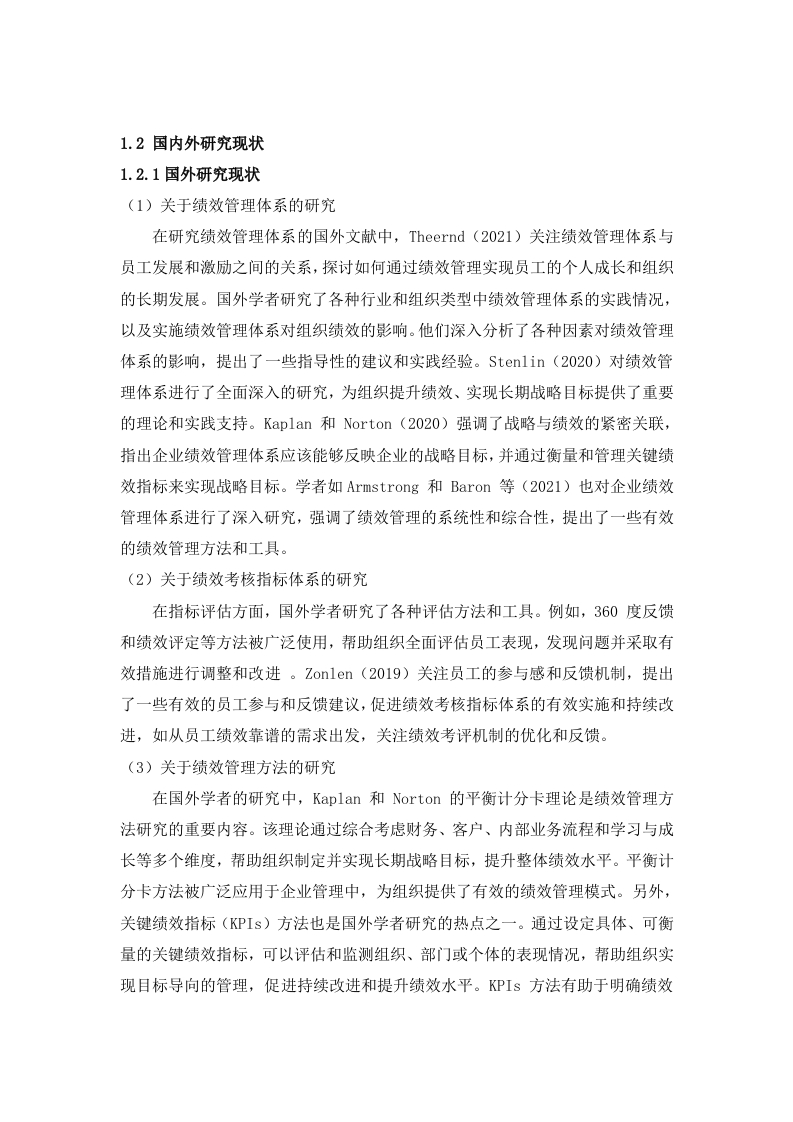 1.2 国内外研究现状

1.2.1 国外研究现状

（1）关于绩效管理体系的研究

在研究绩效管理体系的国外文献中，Theernd（2021）关注绩效管理体系与员工发展和激励之间的关系，探讨如何通过绩效管理实现员工的个人成长和组织的长期发展。国外学者研究了各种行业和组织类型中绩效管理体系的实践情况，以及实施绩效管理体系对组织绩效的影响。他们深入分析了各种因素对绩效管理体系的影响，提出了一些指导性的建议和实践经验。Stenlin（2020）对绩效管理体系进行了全面深入的研究，为组织提升绩效、实现长期战略目标提供了重要的理论和实践支持。Kaplan 和 Norton（2020）强调了战略与绩效的紧密关联，指出企业绩效管理体系应该能够反映企业的战略目标，并通过衡量和管理关键绩效指标来实现战略目标。学者如 Armstrong 和 Baron 等（2021）也对企业绩效管理体系进行了深入研究，强调了绩效管理的系统性和综合性，提出了一些有效的绩效管理方法和工具。

（2）关于绩效考核指标体系的研究

在指标评估方面，国外学者研究了各种评估方法和工具。例如，360 度反馈和绩效评定等方法被广泛使用，帮助组织全面评估员工表现，发现问题并采取有效措施进行调整和改进 。Zonlen（2019）关注员工的参与感和反馈机制，提出了一些有效的员工参与和反馈建议，促进绩效考核指标体系的有效实施和持续改进，如从员工绩效靠谱的需求出发，关注绩效考评机制的优化和反馈。

（3）关于绩效管理方法的研究

在国外学者的研究中，Kaplan 和 Norton 的平衡计分卡理论是绩效管理方法研究的重要内容。该理论通过综合考虑财务、客户、内部业务流程和学习与成长等多个维度，帮助组织制定并实现长期战略目标，提升整体绩效水平。平衡计分卡方法被广泛应用于企业管理中，为组织提供了有效的绩效管理模式。另外，关键绩效指标（KPIs）方法也是国外学者研究的热点之一。通过设定具体、可衡量的关键绩效指标，可以评估和监测组织、部门或个体的表现情况，帮助组织实现目标导向的管理，促进持续改进和提升绩效水平。KPIs 方法有助于明确绩效